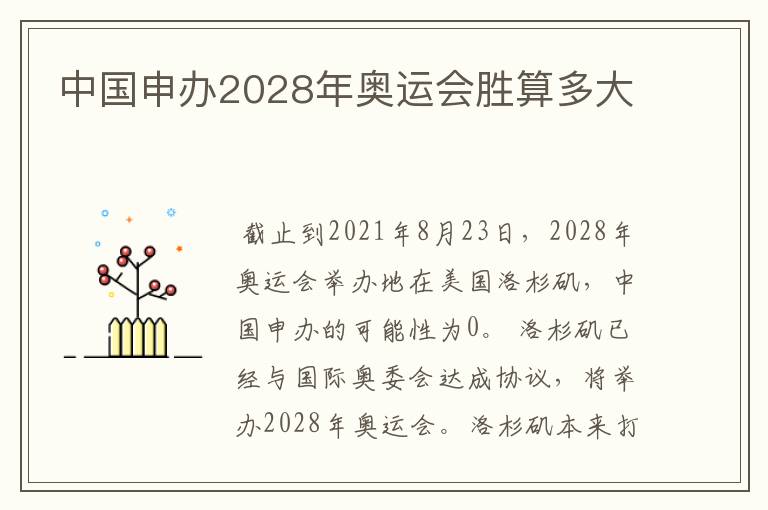 中国申办2028年奥运会胜算多大

截止到2021年8月23日，2028年奥运会举办地在美国洛杉矶，中国申办的可能性为0。洛杉矶已经与国际奥委会达成协议，将举办2028年奥运会。洛杉矶本来打